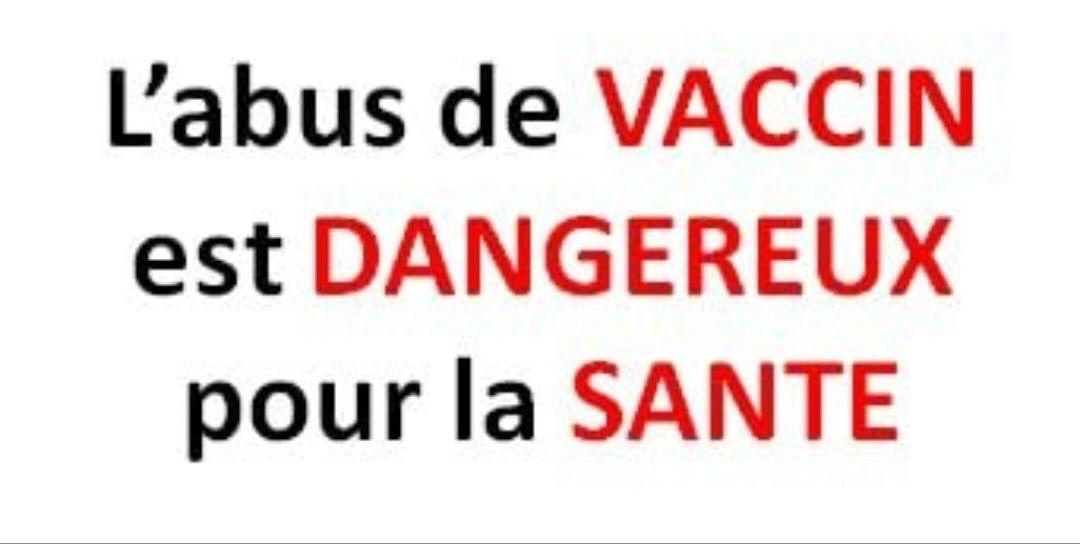 L’abus de VACCIN est DANGEREUX pour la SANTE